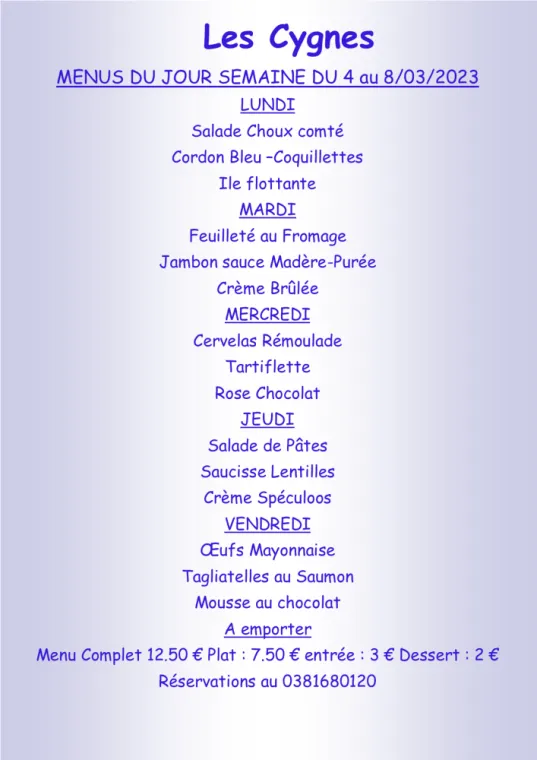 Les Cygnes

MENUS DU JOUR SEMAINE DU 4 au 8/03/2023

LUNDI

Salade Choux comté

Cordon Bleu –Coquillettes

Ile flottante

MARDI

Feuilleté au Fromage

Jambon sauce Madère-Purée

Crème Brûlée

MERCREDI

Cervelas Rémoulade

Tartiflette

Rose Chocolat

JEUDI

Salade de Pâtes

Saucisse Lentilles

Crème Spéculoos

VENDREDI

Œufs Mayonnaise

Tagliatelles au Saumon

Mousse au chocolat

A emporter

Menu Complet 12.50 € Plat : 7.50 € entrée : 3 € Dessert : 2 €

Réservations au 0381680120